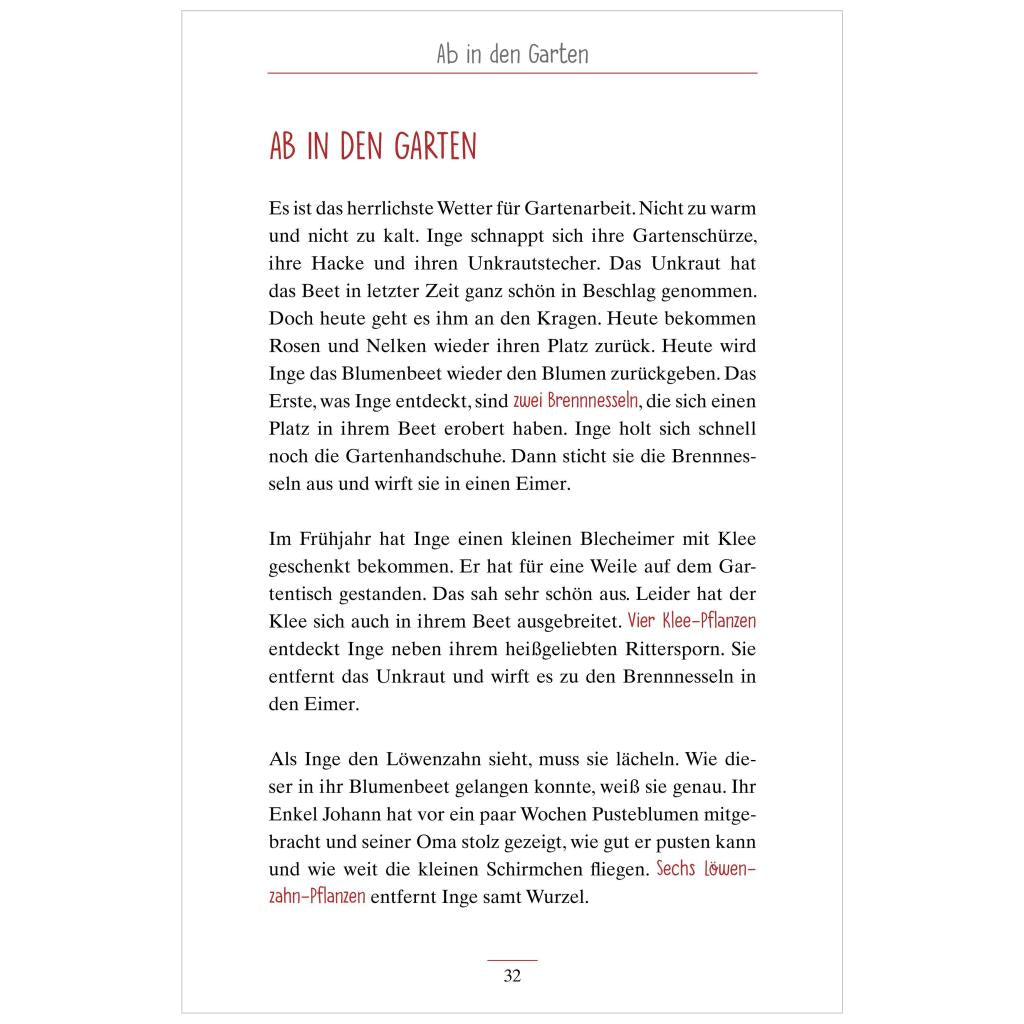 Ab in den Garten

AB IN DEN GARTEN

Es ist das herrlichste Wetter für Gartenarbeit. Nicht zu warm und nicht zu kalt. Inge schnappt sich ihre Gartenschürze, ihre Hacke und ihren Unkrautstecher. Das Unkraut hat das Beet in letzter Zeit ganz schön in Beschlag genommen. Doch heute geht es ihm an den Kragen. Heute bekommen Rosen und Nelken wieder ihren Platz zurück. Heute wird Inge das Blumenbeet wieder den Blumen zurückgeben. Das Erste, was Inge entdeckt, sind zwei Brennnesseln, die sich einen Platz in ihrem Beet erobert haben. Inge holt sich schnell noch die Gartenhandschuhe. Dann sticht sie die Brennnesseln aus und wirft sie in einen Eimer.

Im Frühjahr hat Inge einen kleinen Blecheimer mit Klee geschenkt bekommen. Er hat für eine Weile auf dem Gartentisch gestanden. Das sah sehr schön aus. Leider hat der Klee sich auch in ihrem Beet ausgebreitet. Vier Klee-Pflanzen entdeckt Inge neben ihrem heißgeliebten Rittersporn. Sie entfernt das Unkraut und wirft es zu den Brennnesseln in den Eimer.

Als Inge den Löwenzahn sieht, muss sie lächeln. Wie dieser in ihr Blumenbeet gelangen konnte, weiß sie genau. Ihr Enkel Johann hat vor ein paar Wochen Pusteblumen mitgebracht und seiner Oma stolz gezeigt, wie gut er pusten kann und wie weit die kleinen Schirmchen fliegen. Sechs Löwenzahn-Pflanzen entfernt Inge samt Wurzel.

32